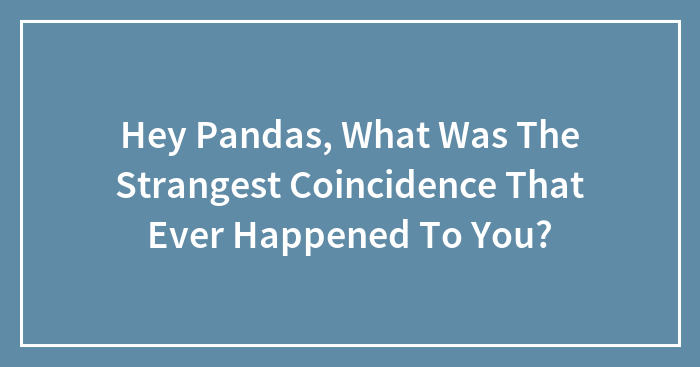 Hey Pandas, What Was The Strangest Coincidence That Ever Happened To You?